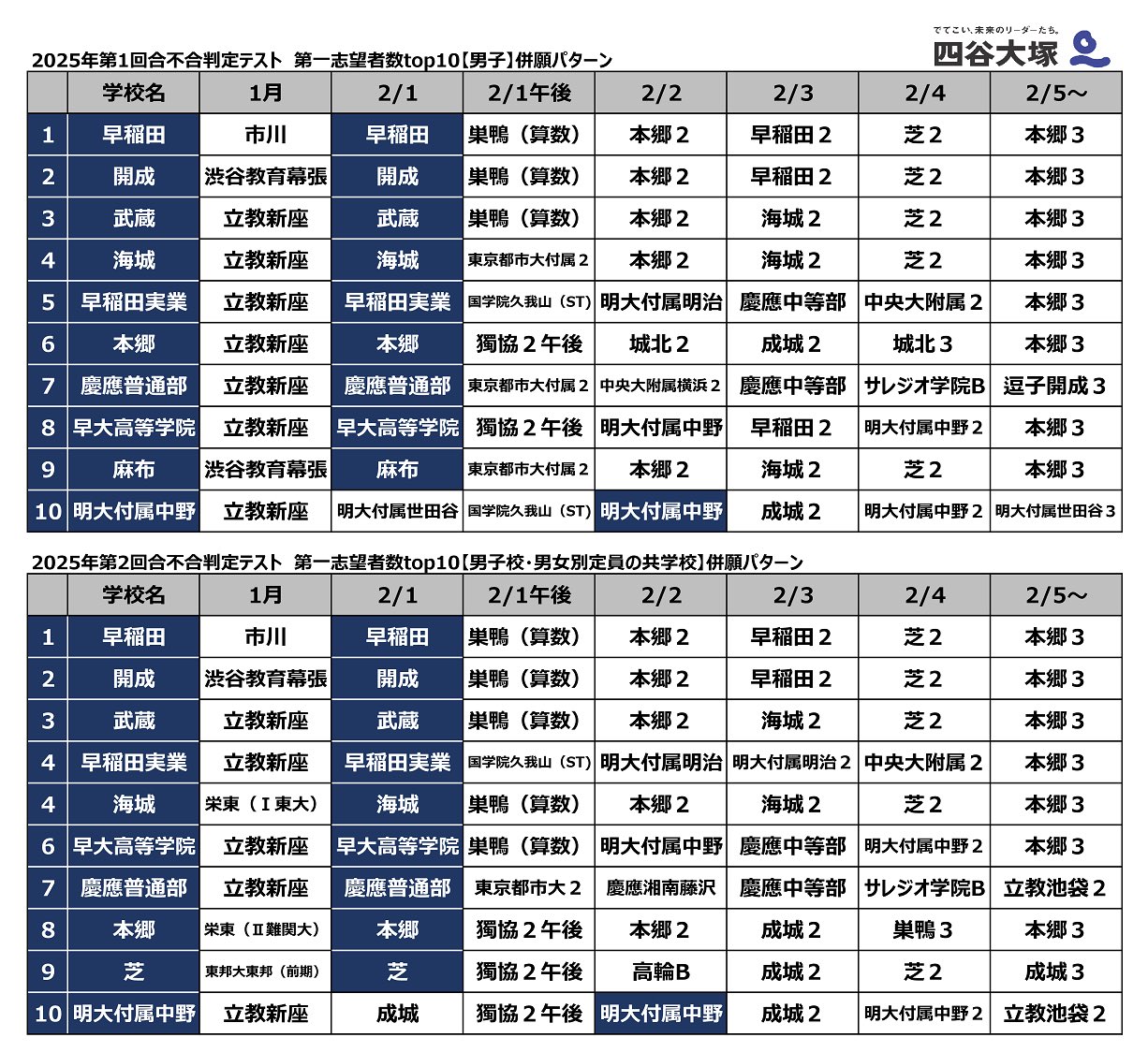 でてこい、未来のリーダーたち。
四谷大塚

2025年第1回合不合判定テスト 第一志望者数top10【男子】併願パターン

| | 学校名 | 1月 | 2/1 | 2/1午後 | 2/2 | 2/3 | 2/4 | 2/5～ |
|---|---|---|---|---|---|---|---|---|
| 1 | 早稲田 | 市川 | 早稲田 | 巣鴨（算数） | 本郷２ | 早稲田２ | 芝２ | 本郷３ |
| 2 | 開成 | 渋谷教育幕張 | 開成 | 巣鴨（算数） | 本郷２ | 早稲田２ | 芝２ | 本郷３ |
| 3 | 武蔵 | 立教新座 | 武蔵 | 巣鴨（算数） | 本郷２ | 海城２ | 芝２ | 本郷３ |
| 4 | 海城 | 立教新座 | 海城 | 東京都市大付属２ | 本郷２ | 海城２ | 芝２ | 本郷３ |
| 5 | 早稲田実業 | 立教新座 | 早稲田実業 | 国学院久我山（ST） | 明大付属明治 | 慶應中等部 | 中央大附属２ | 本郷３ |
| 6 | 本郷 | 立教新座 | 本郷 | 獨協２午後 | 城北２ | 成城２ | 城北３ | 本郷３ |
| 7 | 慶應普通部 | 立教新座 | 慶應普通部 | 東京都市大付属２ | 中央大附属横浜２ | 慶應中等部 | サレジオ学院B | 逗子開成３ |
| 8 | 早大高等学院 | 立教新座 | 早大高等学院 | 獨協２午後 | 明大付属中野 | 早稲田２ | 明大付属中野２ | 本郷３ |
| 9 | 麻布 | 渋谷教育幕張 | 麻布 | 東京都市大付属２ | 本郷２ | 海城２ | 芝２ | 本郷３ |
| 10 | 明大付属中野 | 立教新座 | 明大付属世田谷 | 国学院久我山（ST） | 明大付属中野 | 成城２ | 明大付属中野２ | 明大付属世田谷３ |

2025年第2回合不合判定テスト 第一志望者数top10【男子校・男女別定員の共学校】併願パターン

| | 学校名 | 1月 | 2/1 | 2/1午後 | 2/2 | 2/3 | 2/4 | 2/5～ |
|---|---|---|---|---|---|---|---|---|
| 1 | 早稲田 | 市川 | 早稲田 | 巣鴨（算数） | 本郷２ | 早稲田２ | 芝２ | 本郷３ |
| 2 | 開成 | 渋谷教育幕張 | 開成 | 巣鴨（算数） | 本郷２ | 早稲田２ | 芝２ | 本郷３ |
| 3 | 武蔵 | 立教新座 | 武蔵 | 巣鴨（算数） | 本郷２ | 海城２ | 芝２ | 本郷３ |
| 4 | 早稲田実業 | 立教新座 | 早稲田実業 | 国学院久我山（ST） | 明大付属明治 | 明大付属明治２ | 中央大附属２ | 本郷３ |
| 4 | 海城 | 栄東（Ⅰ東大） | 海城 | 巣鴨（算数） | 本郷２ | 海城２ | 芝２ | 本郷３ |
| 6 | 早大高等学院 | 立教新座 | 早大高等学院 | 巣鴨（算数） | 明大付属中野 | 慶應中等部 | 明大付属中野２ | 本郷３ |
| 7 | 慶應普通部 | 立教新座 | 慶應普通部 | 東京都市大２ | 慶應湘南藤沢 | 慶應中等部 | サレジオ学院B | 立教池袋２ |
| 8 | 本郷 | 栄東（Ⅱ難関大） | 本郷 | 獨協２午後 | 本郷２ | 成城２ | 巣鴨３ | 本郷３ |
| 9 | 芝 | 東邦大東邦（前期） | 芝 | 獨協２午後 | 高輪B | 成城２ | 芝２ | 成城３ |
| 10 | 明大付属中野 | 立教新座 | 成城 | 獨協２午後 | 明大付属中野 | 成城２ | 明大付属中野２ | 立教池袋２ |